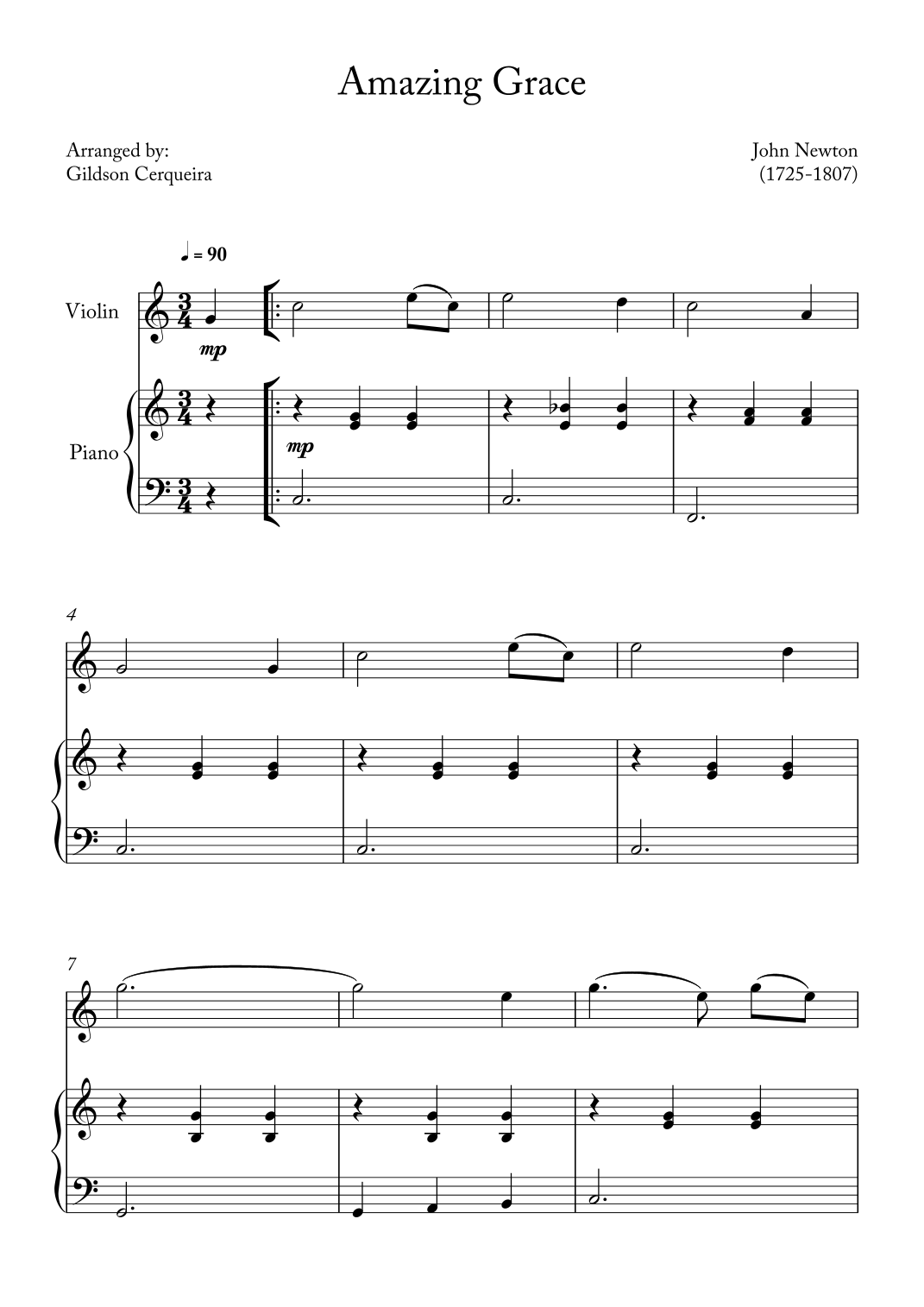 Amazing Grace

Arranged by:
Gildson Cerqueira

John Newton
(1725-1807)

♩ = 90

Violin

mp

Piano

mp

4

7